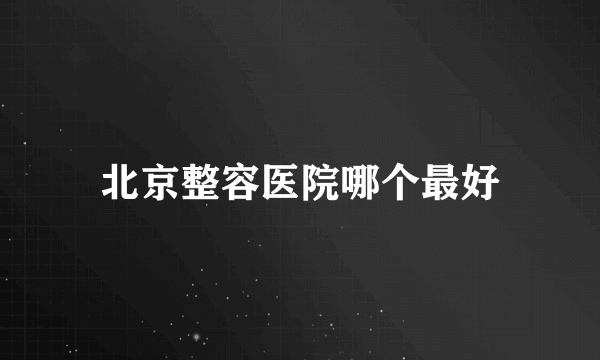 北京整容医院哪个最好